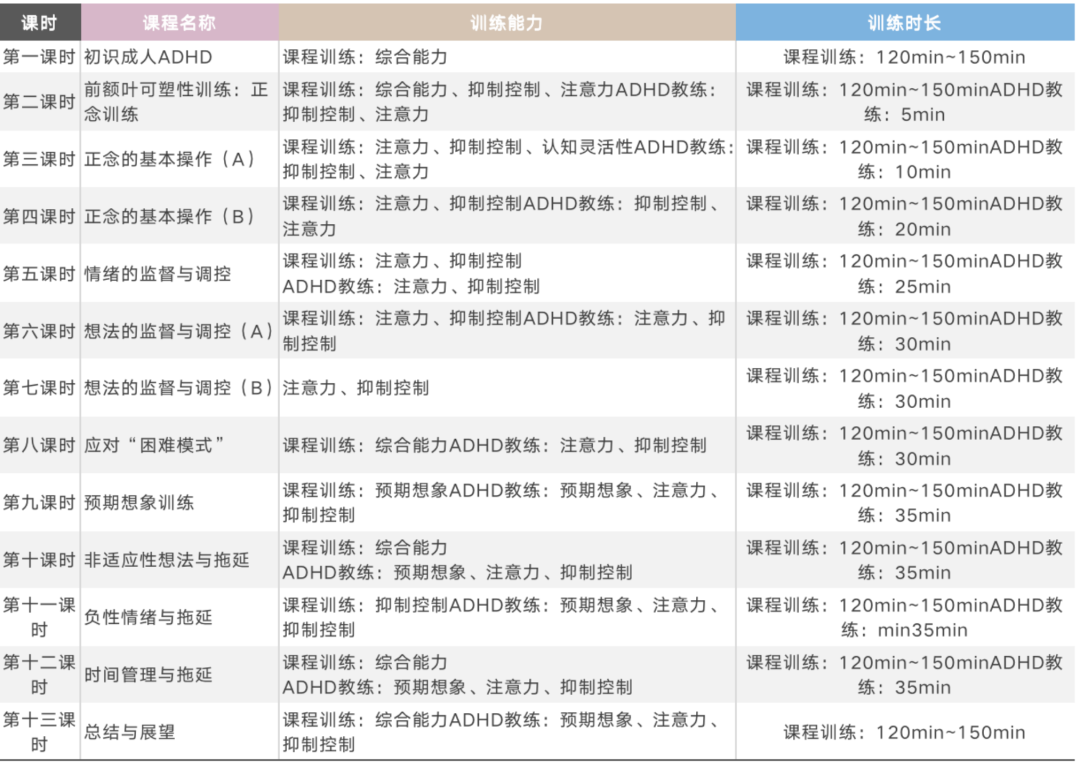 | 课时 | 课程名称 | 训练能力 | 训练时长 |
|---|---|---|---|
| 第一课时 | 初识成人ADHD | 课程训练：综合能力 | 课程训练：120min~150min |
| 第二课时 | 前额叶可塑性训练：正念训练 | 课程训练：综合能力、抑制控制、注意力ADHD教练：抑制控制、注意力 | 课程训练：120min~150minADHD教练：5min |
| 第三课时 | 正念的基本操作（A） | 课程训练：注意力、抑制控制、认知灵活性ADHD教练：抑制控制、注意力 | 课程训练：120min~150minADHD教练：10min |
| 第四课时 | 正念的基本操作（B） | 课程训练：注意力、抑制控制ADHD教练：抑制控制、注意力 | 课程训练：120min~150minADHD教练：20min |
| 第五课时 | 情绪的监督与调控 | 课程训练：注意力、抑制控制 ADHD教练：注意力、抑制控制 | 课程训练：120min~150minADHD教练：25min |
| 第六课时 | 想法的监督与调控（A） | 课程训练：注意力、抑制控制ADHD教练：注意力、抑制控制 | 课程训练：120min~150minADHD教练：30min |
| 第七课时 | 想法的监督与调控（B） | 注意力、抑制控制 | 课程训练：120min~150minADHD教练：30min |
| 第八课时 | 应对“困难模式” | 课程训练：综合能力ADHD教练：注意力、抑制控制 | 课程训练：120min~150minADHD教练：30min |
| 第九课时 | 预期想象训练 | 课程训练：预期想象ADHD教练：预期想象、注意力、抑制控制 | 课程训练：120min~150minADHD教练：35min |
| 第十课时 | 非适应性想法与拖延 | 课程训练：综合能力 ADHD教练：预期想象、注意力、抑制控制 | 课程训练：120min~150minADHD教练：35min |
| 第十一课时 | 负性情绪与拖延 | 课程训练：抑制控制ADHD教练：预期想象、注意力、抑制控制 | 课程训练：120min~150minADHD教练：min35min |
| 第十二课时 | 时间管理与拖延 | 课程训练：综合能力 ADHD教练：预期想象、注意力、抑制控制 | 课程训练：120min~150minADHD教练：35min |
| 第十三课时 | 总结与展望 | 课程训练：综合能力ADHD教练：预期想象、注意力、抑制控制 | 课程训练：120min~150min |